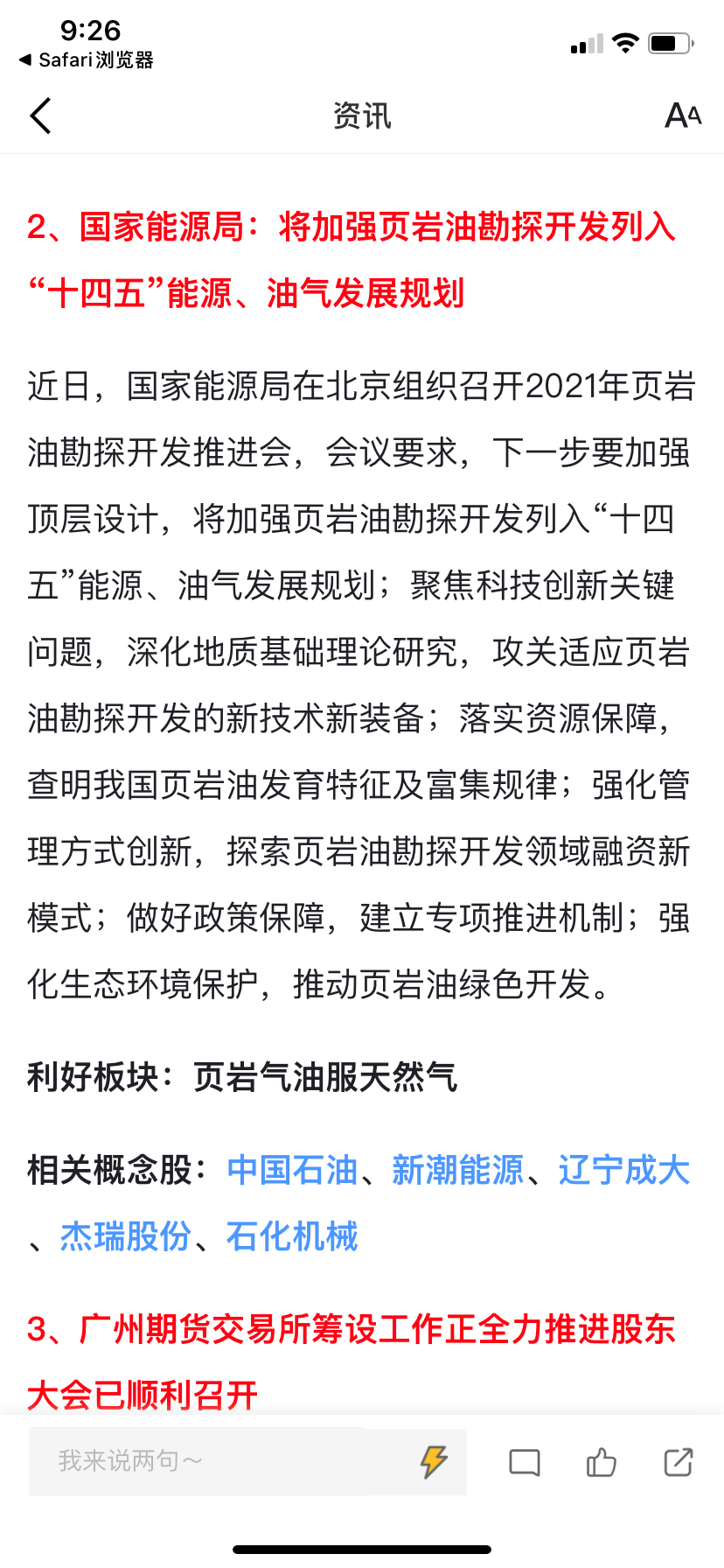 9:26
◀ Safari浏览器

资讯
AA

2、国家能源局：将加强页岩油勘探开发列入“十四五”能源、油气发展规划

近日，国家能源局在北京组织召开2021年页岩油勘探开发推进会，会议要求，下一步要加强顶层设计，将加强页岩油勘探开发列入“十四五”能源、油气发展规划；聚焦科技创新关键问题，深化地质基础理论研究，攻关适应页岩油勘探开发的新技术新装备；落实资源保障，查明我国页岩油发育特征及富集规律；强化管理方式创新，探索页岩油勘探开发领域融资新模式；做好政策保障，建立专项推进机制；强化生态环境保护，推动页岩油绿色开发。

利好板块：页岩气油服天然气

相关概念股：中国石油、新潮能源、辽宁成大、杰瑞股份、石化机械

3、广州期货交易所筹设工作正全力推进股东大会已顺利召开

我来说两句~